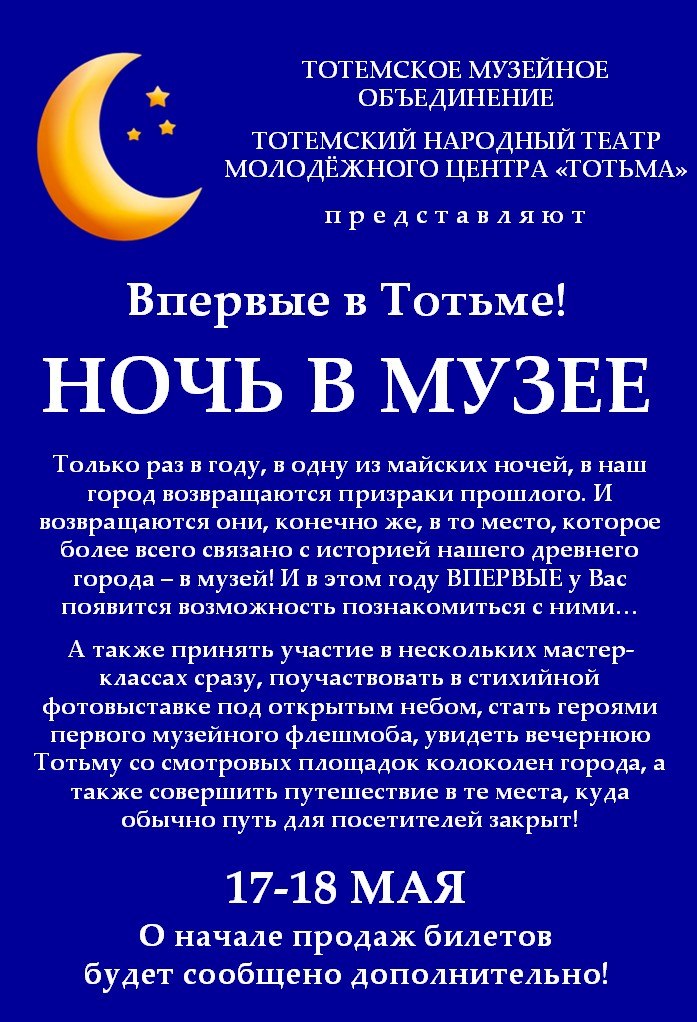 ТОТЕМСКОЕ МУЗЕЙНОЕ ОБЪЕДИНЕНИЕ

ТОТЕМСКИЙ НАРОДНЫЙ ТЕАТР МОЛОДЁЖНОГО ЦЕНТРА «ТОТЬМА»

представляют

Впервые в Тотьме!

НОЧЬ В МУЗЕЕ

Только раз в году, в одну из майских ночей, в наш город возвращаются призраки прошлого. И возвращаются они, конечно же, в то место, которое более всего связано с историей нашего древнего города – в музей! И в этом году ВПЕРВЫЕ у Вас появится возможность познакомиться с ними…

А также принять участие в нескольких мастер-классах сразу, поучаствовать в стихийной фотовыставке под открытым небом, стать героями первого музейного флешмоба, увидеть вечернюю Тотьму со смотровых площадок колоколен города, а также совершить путешествие в те места, куда обычно путь для посетителей закрыт!

17-18 МАЯ

О начале продаж билетов будет сообщено дополнительно!